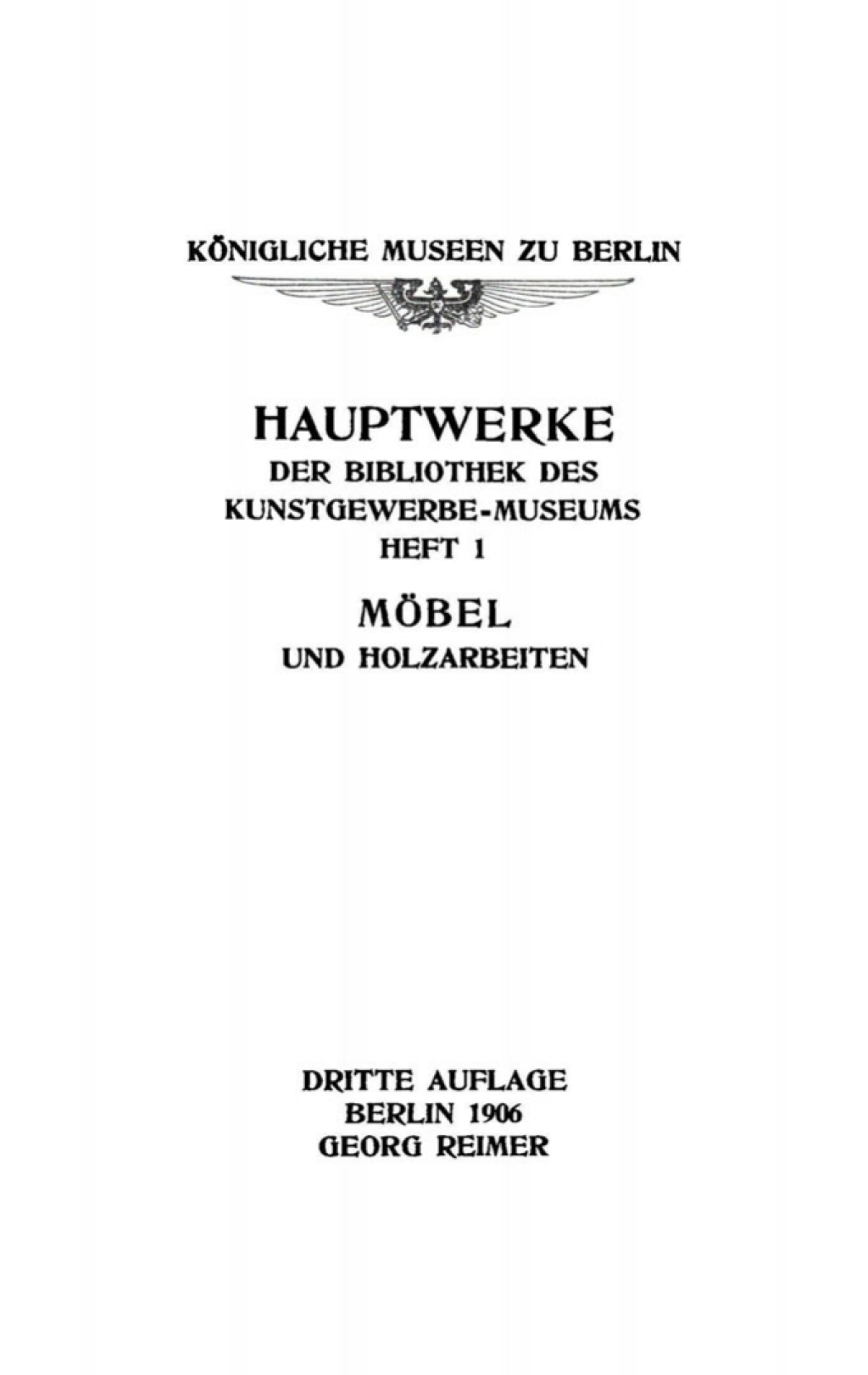 KÖNIGLICHE MUSEEN ZU BERLIN

HAUPTWERKE
DER BIBLIOTHEK DES
KUNSTGEWERBE-MUSEUMS
HEFT 1

MÖBEL
UND HOLZARBEITEN

DRITTE AUFLAGE
BERLIN 1906
GEORG REIMER